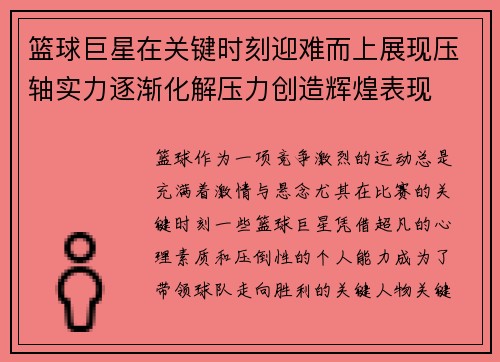 篮球巨星在关键时刻迎难而上展现压轴实力逐渐化解压力创造辉煌表现

篮球作为一项竞争激烈的运动总是充满着激情与悬念尤其在比赛的关键时刻一些篮球巨星凭借超凡的心理素质和压倒性的个人能力成为了带领球队走向胜利的关键人物关键